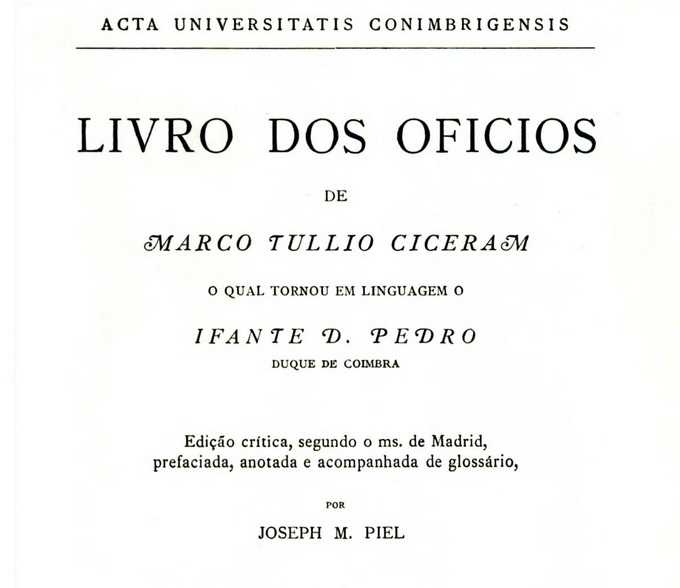 ACTA UNIVERSITATIS CONIMBRIGENSIS

LIVRO DOS OFICIOS

DE

MARCO TULLIO CICERAM

O QUAL TORNOU EM LINGUAGEM O

IFANTE D. PEDRO

DUQUE DE COIMBRA

Edição crítica, segundo o ms. de Madrid, prefaciada, anotada e acompanhada de glossário,

POR

JOSEPH M. PIEL